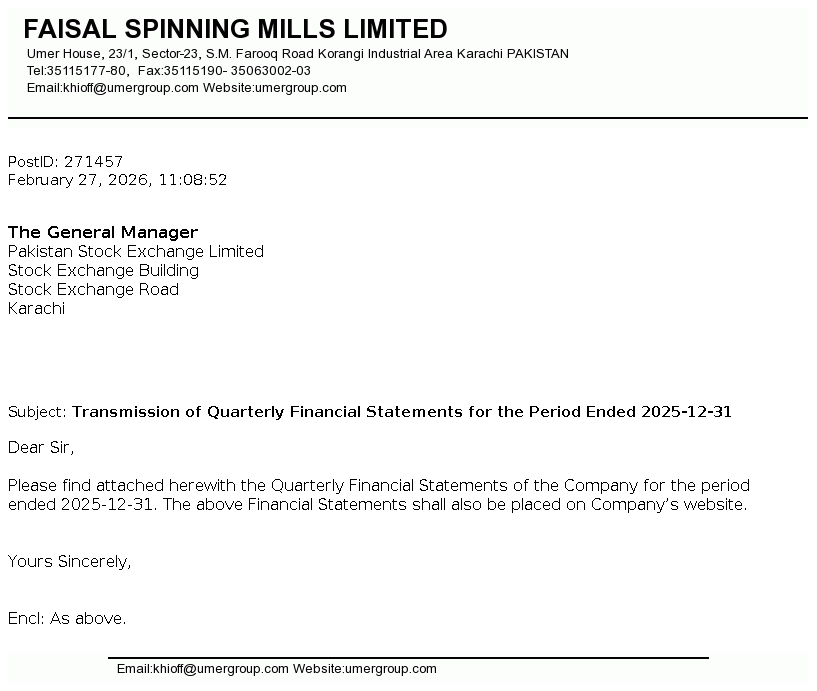 FAISAL SPINNING MILLS LIMITED
Umer House, 23/1, Sector-23, S.M. Farooq Road Korangi Industrial Area Karachi PAKISTAN
Tel:35115177-80, Fax:35115190- 35063002-03
Email:khioff@umergroup.com Website:umergroup.com

PostID: 271457
February 27, 2026, 11:08:52

The General Manager
Pakistan Stock Exchange Limited
Stock Exchange Building
Stock Exchange Road
Karachi

Subject: Transmission of Quarterly Financial Statements for the Period Ended 2025-12-31

Dear Sir,

Please find attached herewith the Quarterly Financial Statements of the Company for the period ended 2025-12-31. The above Financial Statements shall also be placed on Company's website.

Yours Sincerely,

Encl: As above.

Email:khioff@umergroup.com Website:umergroup.com